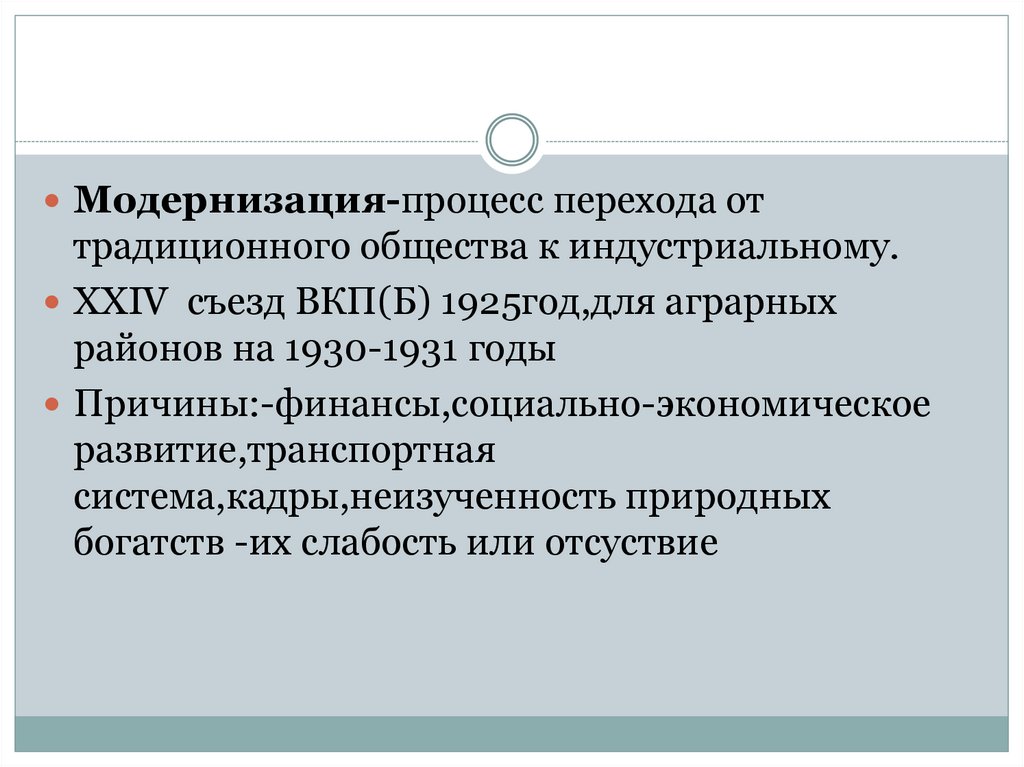 • Модернизация-процесс перехода от традиционного общества к индустриальному.

• XXIV съезд ВКП(Б) 1925год,для аграрных районов на 1930-1931 годы

• Причины:-финансы,социально-экономическое развитие,транспортная система,кадры,неизученность природных богатств -их слабость или отсуствие